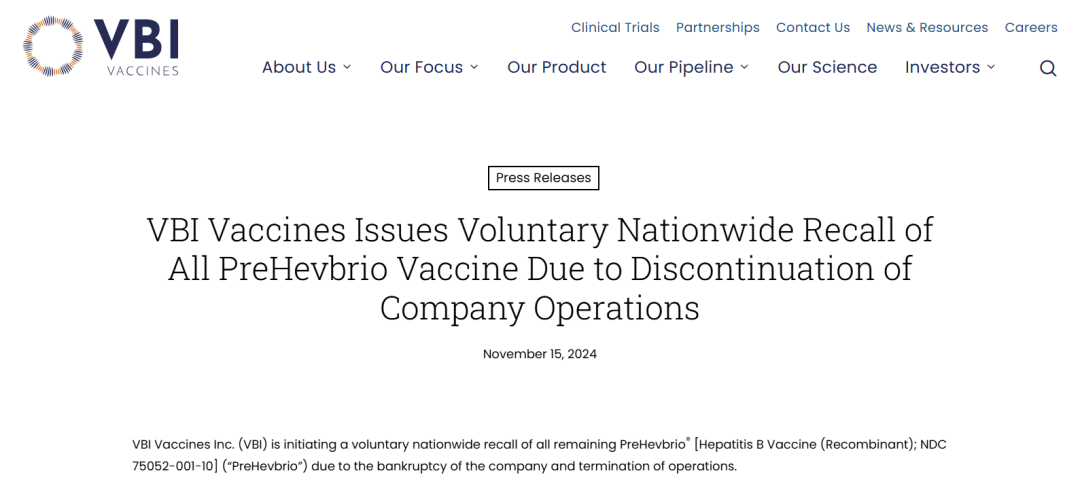 VBI
VACCINES

Clinical Trials Partnerships Contact Us News & Resources Careers

About Us Our Focus Our Product Our Pipeline Our Science Investors

Press Releases

VBI Vaccines Issues Voluntary Nationwide Recall of All PreHevbrio Vaccine Due to Discontinuation of Company Operations

November 15, 2024

VBI Vaccines Inc. (VBI) is initiating a voluntary nationwide recall of all remaining PreHevbrio® [Hepatitis B Vaccine (Recombinant); NDC 75052-001-10] ("PreHevbrio") due to the bankruptcy of the company and termination of operations.